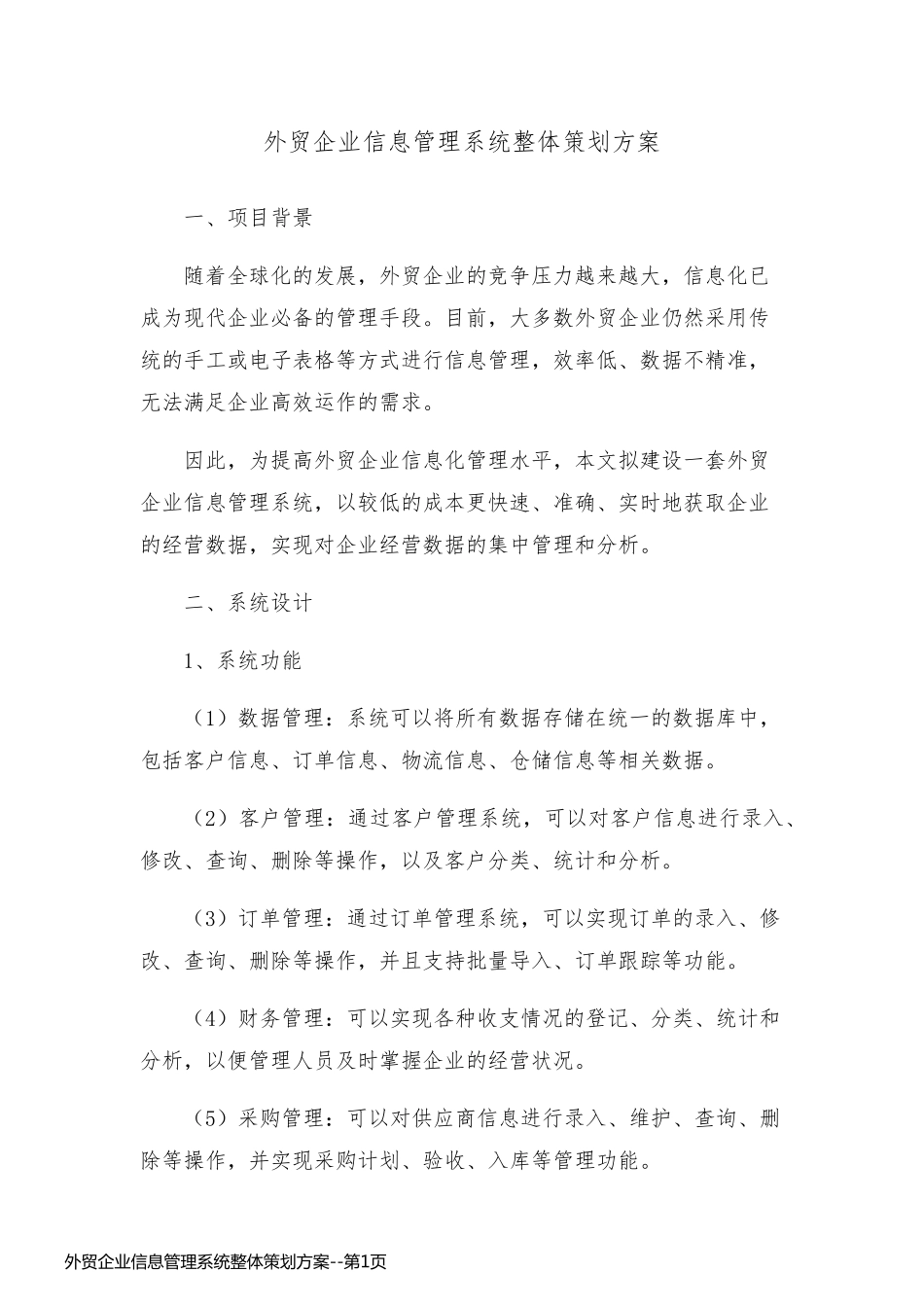 外贸企业信息管理系统整体策划方案

一、项目背景

随着全球化的发展，外贸企业的竞争压力越来越大，信息化已成为现代企业必备的管理手段。目前，大多数外贸企业仍然采用传统的手工或电子表格等方式进行信息管理，效率低、数据不精准，无法满足企业高效运作的需求。

因此，为提高外贸企业信息化管理水平，本文拟建设一套外贸企业信息管理系统，以较低的成本更快速、准确、实时地获取企业的经营数据，实现对企业经营数据的集中管理和分析。

二、系统设计

1、系统功能

（1）数据管理：系统可以将所有数据存储在统一的数据库中，包括客户信息、订单信息、物流信息、仓储信息等相关数据。

（2）客户管理：通过客户管理系统，可以对客户信息进行录入、修改、查询、删除等操作，以及客户分类、统计和分析。

（3）订单管理：通过订单管理系统，可以实现订单的录入、修改、查询、删除等操作，并且支持批量导入、订单跟踪等功能。

（4）财务管理：可以实现各种收支情况的登记、分类、统计和分析，以便管理人员及时掌握企业的经营状况。

（5）采购管理：可以对供应商信息进行录入、维护、查询、删除等操作，并实现采购计划、验收、入库等管理功能。

外贸企业信息管理系统整体策划方案--第1页